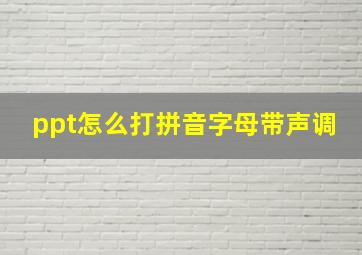 ppt怎么打拼音字母带声调